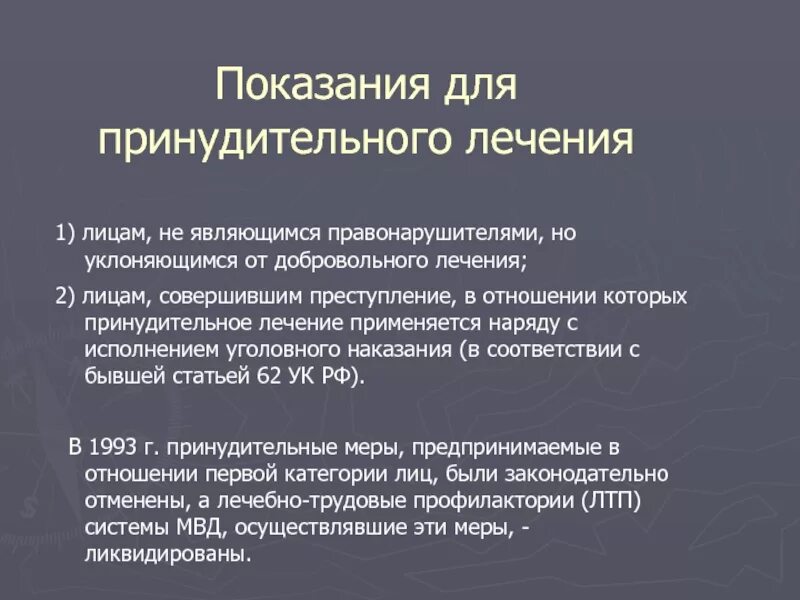 Показания для принудительного лечения

1) лицам, не являющимся правонарушителями, но уклоняющимся от добровольного лечения;

2) лицам, совершившим преступление, в отношении которых принудительное лечение применяется наряду с исполнением уголовного наказания (в соответствии с бывшей статьей 62 УК РФ).

В 1993 г. принудительные меры, предпринимаемые в отношении первой категории лиц, были законодательно отменены, а лечебно-трудовые профилактории (ЛТП) системы МВД, осуществлявшие эти меры, - ликвидированы.